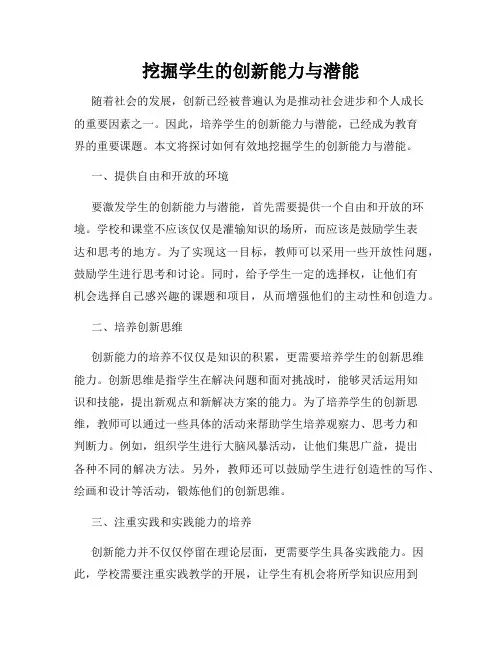 挖掘学生的创新能力与潜能

随着社会的发展，创新已经被普遍认为是推动社会进步和个人成长的重要因素之一。因此，培养学生的创新能力与潜能，已经成为教育界的重要课题。本文将探讨如何有效地挖掘学生的创新能力与潜能。

一、提供自由和开放的环境

要激发学生的创新能力与潜能，首先需要提供一个自由和开放的环境。学校和课堂不应该仅仅是灌输知识的场所，而应该是鼓励学生表达和思考的地方。为了实现这一目标，教师可以采用一些开放性问题，鼓励学生进行思考和讨论。同时，给予学生一定的选择权，让他们有机会选择自己感兴趣的课题和项目，从而增强他们的主动性和创造力。

二、培养创新思维

创新能力的培养不仅仅是知识的积累，更需要培养学生的创新思维能力。创新思维是指学生在解决问题和面对挑战时，能够灵活运用知识和技能，提出新观点和新解决方案的能力。为了培养学生的创新思维，教师可以通过一些具体的活动来帮助学生培养观察力、思考力和判断力。例如，组织学生进行大脑风暴活动，让他们集思广益，提出各种不同的解决方法。另外，教师还可以鼓励学生进行创造性的写作、绘画和设计等活动，锻炼他们的创新思维。

三、注重实践和实践能力的培养

创新能力并不仅仅停留在理论层面，更需要学生具备实践能力。因此，学校需要注重实践教学的开展，让学生有机会将所学知识应用到